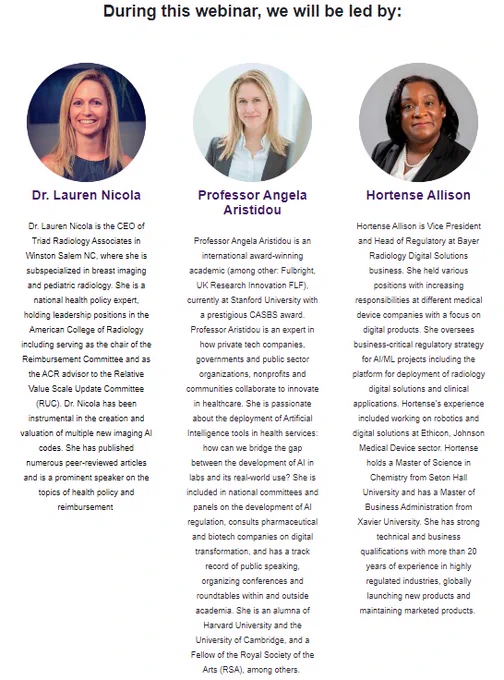 During this webinar, we will be led by:

Dr. Lauren Nicola

Dr. Lauren Nicola is the CEO of Triad Radiology Associates in Winston Salem NC, where she is subspecialized in breast imaging and pediatric radiology. She is a national health policy expert, holding leadership positions in the American College of Radiology including serving as the chair of the Reimbursement Committee and as the ACR advisor to the Relative Value Scale Update Committee (RUC). Dr. Nicola has been instrumental in the creation and valuation of multiple new imaging AI codes. She has published numerous peer-reviewed articles and is a prominent speaker on the topics of health policy and reimbursement

Professor Angela Aristidou

Professor Angela Aristidou is an international award-winning academic (among other: Fulbright, UK Research Innovation FLF), currently at Stanford University with a prestigious CASBS award. Professor Aristidou is an expert in how private tech companies, governments and public sector organizations, nonprofits and communities collaborate to innovate in healthcare. She is passionate about the deployment of Artificial Intelligence tools in health services: how can we bridge the gap between the development of AI in labs and its real-world use? She is included in national committees and panels on the development of AI regulation, consults pharmaceutical and biotech companies on digital transformation, and has a track record of public speaking, organizing conferences and roundtables within and outside academia. She is an alumna of Harvard University and the University of Cambridge, and a Fellow of the Royal Society of the Arts (RSA), among others.

Hortense Allison

Hortense Allison is Vice President and Head of Regulatory at Bayer Radiology Digital Solutions business. She held various positions with increasing responsibilities at different medical device companies with a focus on digital products. She oversees business-critical regulatory strategy for AI/ML projects including the platform for deployment of radiology digital solutions and clinical applications. Hortense's experience included working on robotics and digital solutions at Ethicon, Johnson Medical Device sector. Hortense holds a Master of Science in Chemistry from Seton Hall University and has a Master of Business Administration from Xavier University. She has strong technical and business qualifications with more than 20 years of experience in highly regulated industries, globally launching new products and maintaining marketed products.